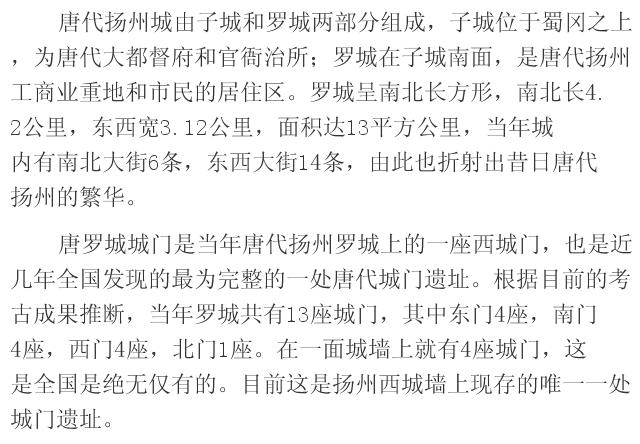 唐代扬州城由子城和罗城两部分组成，子城位于蜀冈之上，为唐代大都督府和官衙治所；罗城在子城南面，是唐代扬州工商业重地和市民的居住区。罗城呈南北长方形，南北长4.2公里，东西宽3.12公里，面积达13平方公里，当年城内有南北大街6条，东西大街14条，由此也折射出昔日唐代扬州的繁华。

唐罗城城门是当年唐代扬州罗城上的一座西城门，也是近几年全国发现的最为完整的一处唐代城门遗址。根据目前的考古成果推断，当年罗城共有13座城门，其中东门4座，南门4座，西门4座，北门1座。在一面城墙上就有4座城门，这是全国是绝无仅有的。目前这是扬州西城墙上现存的唯一一处城门遗址。